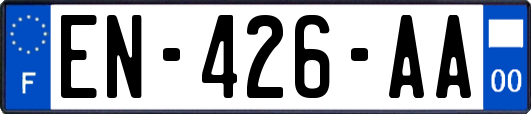 F
EN-426-AA
00